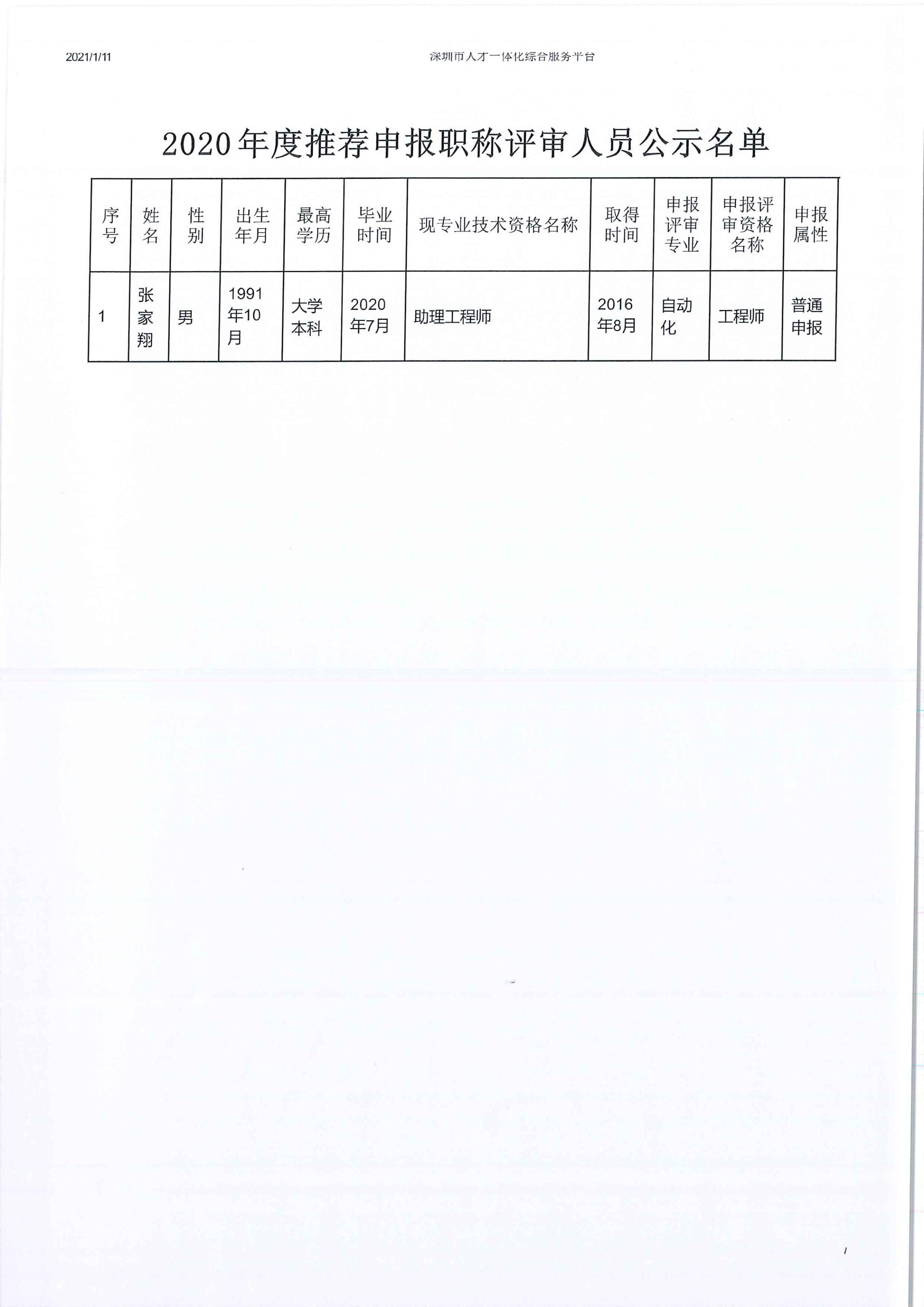 2021/1/11 深圳市人才一体化综合服务平台

2020年度推荐申报职称评审人员公示名单

| 序号 | 姓名 | 性别 | 出生年月 | 最高学历 | 毕业时间 | 现专业技术资格名称 | 取得时间 | 申报评审专业 | 申报评审资格名称 | 申报属性 |
|---|---|---|---|---|---|---|---|---|---|---|
| 1 | 张家翔 | 男 | 1991年10月 | 大学本科 | 2020年7月 | 助理工程师 | 2016年8月 | 自动化 | 工程师 | 普通申报 |